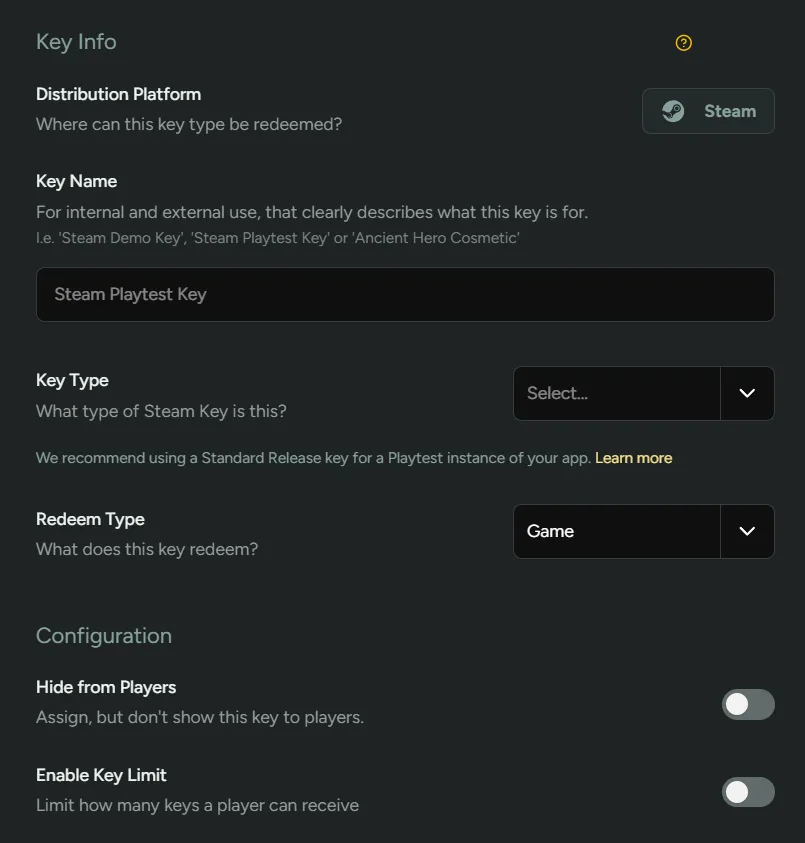 Key Info

?

Distribution Platform
Where can this key type be redeemed?

Steam

Key Name
For internal and external use, that clearly describes what this key is for.
I.e. 'Steam Demo Key', 'Steam Playtest Key' or 'Ancient Hero Cosmetic'

Steam Playtest Key

Key Type
What type of Steam Key is this?

Select...

We recommend using a Standard Release key for a Playtest instance of your app. Learn more

Redeem Type
What does this key redeem?

Game

Configuration

Hide from Players
Assign, but don't show this key to players.

Enable Key Limit
Limit how many keys a player can receive